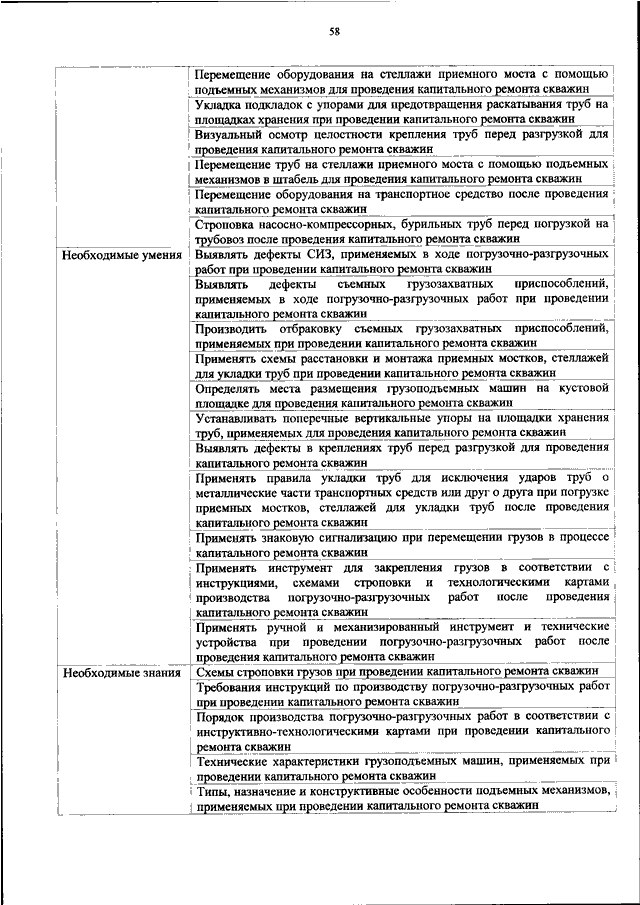 58

| | |
|---|---|
| | Перемещение оборудования на стеллажи приемного моста с помощью подъемных механизмов для проведения капитального ремонта скважин |
| | Укладка подкладок с упорами для предотвращения раскатывания труб на площадках хранения при проведении капитального ремонта скважин |
| | Визуальный осмотр целостности крепления труб перед разгрузкой для проведения капитального ремонта скважин |
| | Перемещение труб на стеллажи приемного моста с помощью подъемных механизмов в штабель для проведения капитального ремонта скважин |
| | Перемещение оборудования на транспортное средство после проведения капитального ремонта скважин |
| | Строповка насосно-компрессорных, бурильных труб перед погрузкой на трубовоз после проведения капитального ремонта скважин |
| Необходимые умения | Выявлять дефекты СИЗ, применяемых в ходе погрузочно-разгрузочных работ при проведении капитального ремонта скважин |
| | Выявлять дефекты съемных грузозахватных приспособлений, применяемых в ходе погрузочно-разгрузочных работ при проведении капитального ремонта скважин |
| | Производить отбраковку съемных грузозахватных приспособлений, применяемых при проведении капитального ремонта скважин |
| | Применять схемы расстановки и монтажа приемных мостков, стеллажей для укладки труб при проведении капитального ремонта скважин |
| | Определять места размещения грузоподъемных машин на кустовой площадке для проведения капитального ремонта скважин |
| | Устанавливать поперечные вертикальные упоры на площадки хранения труб, применяемых для проведения капитального ремонта скважин |
| | Выявлять дефекты в креплениях труб перед разгрузкой для проведения капитального ремонта скважин |
| | Применять правила укладки труб для исключения ударов труб о металлические части транспортных средств или друг о друга при погрузке приемных мостков, стеллажей для укладки труб после проведения капитального ремонта скважин |
| | Применять знаковую сигнализацию при перемещении грузов в процессе капитального ремонта скважин |
| | Применять инструмент для закрепления грузов в соответствии с инструкциями, схемами строповки и технологическими картами производства погрузочно-разгрузочных работ после проведения капитального ремонта скважин |
| | Применять ручной и механизированный инструмент и технические устройства при проведении погрузочно-разгрузочных работ после проведения капитального ремонта скважин |
| Необходимые знания | Схемы строповки грузов при проведении капитального ремонта скважин |
| | Требования инструкций по производству погрузочно-разгрузочных работ при проведении капитального ремонта скважин |
| | Порядок производства погрузочно-разгрузочных работ в соответствии с инструктивно-технологическими картами при проведении капитального ремонта скважин |
| | Технические характеристики грузоподъемных машин, применяемых при проведении капитального ремонта скважин |
| | Типы, назначение и конструктивные особенности подъемных механизмов, применяемых при проведении капитального ремонта скважин |